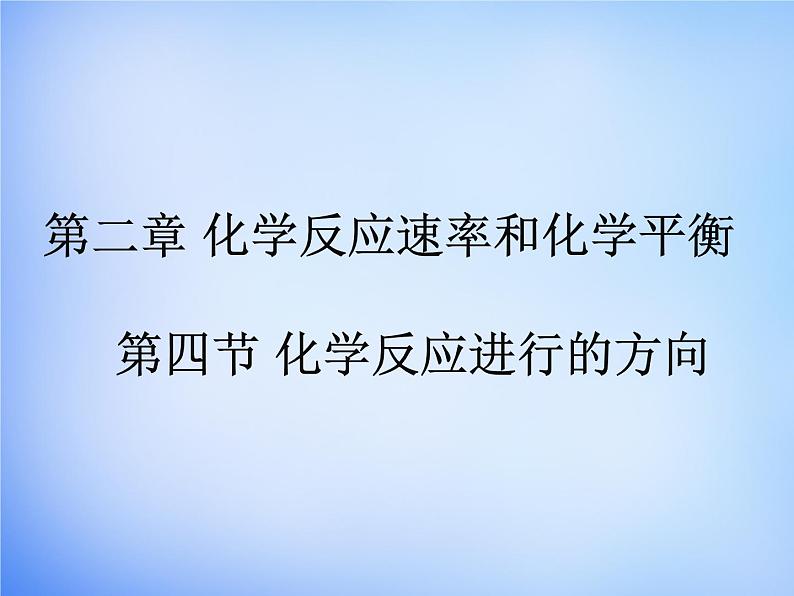 第二章 化学反应速率和化学平衡

第四节 化学反应进行的方向